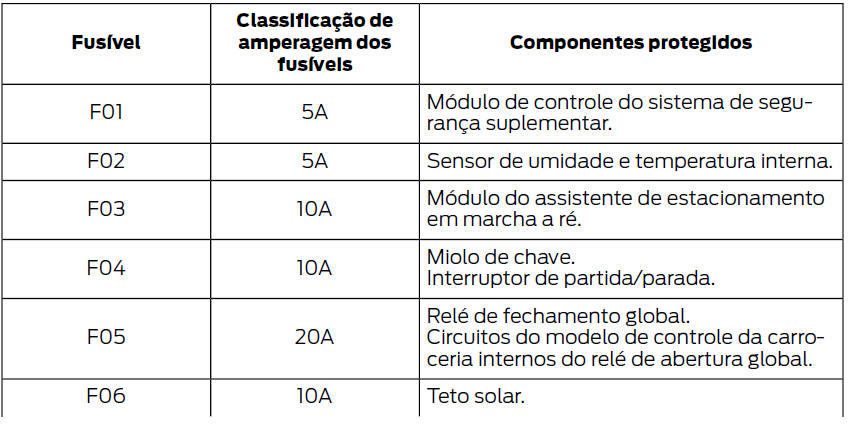 | Fusível | Classificação de amperagem dos fusíveis | Componentes protegidos |
|---|---|---|
| F01 | 5A | Módulo de controle do sistema de segurança suplementar. |
| F02 | 5A | Sensor de umidade e temperatura interna. |
| F03 | 10A | Módulo do assistente de estacionamento em marcha a ré. |
| F04 | 10A | Miolo de chave. Interruptor de partida/parada. |
| F05 | 20A | Relé de fechamento global. Circuitos do modelo de controle da carroceria internos do relé de abertura global. |
| F06 | 10A | Teto solar. |